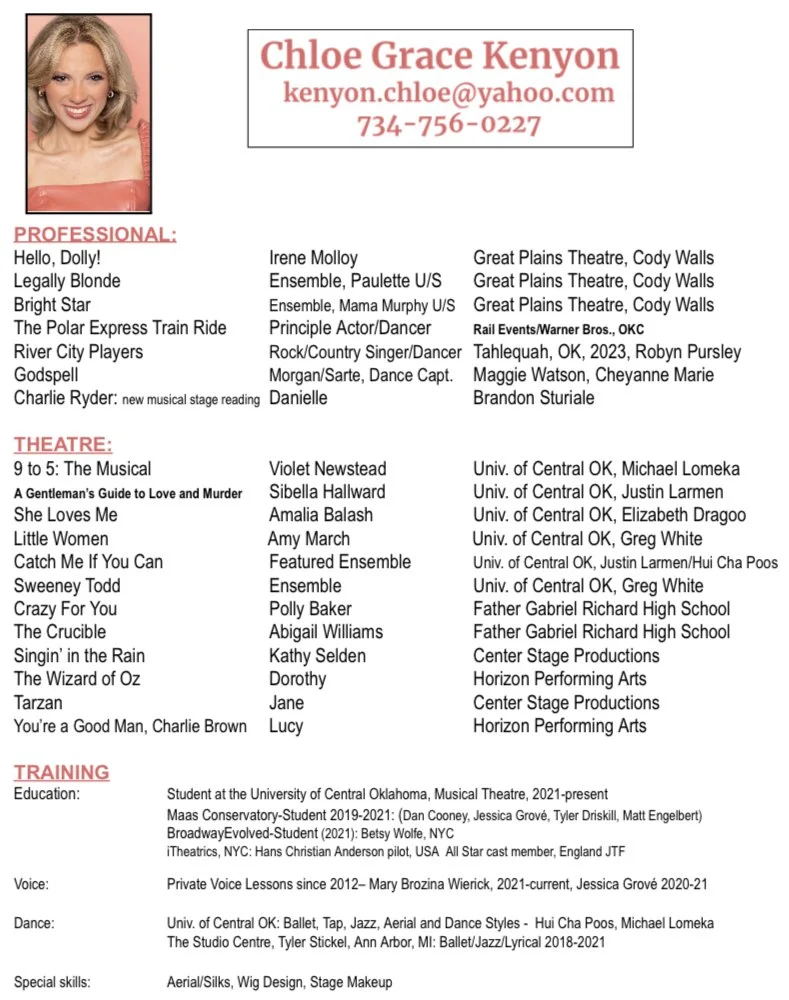 Chloe Grace Kenyon
kenyon.chloe@yahoo.com
734-756-0227

PROFESSIONAL:

| | | |
|---|---|---|
| Hello, Dolly! | Irene Molloy | Great Plains Theatre, Cody Walls |
| Legally Blonde | Ensemble, Paulette U/S | Great Plains Theatre, Cody Walls |
| Bright Star | Ensemble, Mama Murphy U/S | Great Plains Theatre, Cody Walls |
| The Polar Express Train Ride | Principle Actor/Dancer | Rail Events/Warner Bros., OKC |
| River City Players | Rock/Country Singer/Dancer | Tahlequah, OK, 2023, Robyn Pursley |
| Godspell | Morgan/Sarte, Dance Capt. | Maggie Watson, Cheyanne Marie |
| Charlie Ryder: new musical stage reading | Danielle | Brandon Sturiale |

THEATRE:

| | | |
|---|---|---|
| 9 to 5: The Musical | Violet Newstead | Univ. of Central OK, Michael Lomeka |
| A Gentleman's Guide to Love and Murder | Sibella Hallward | Univ. of Central OK, Justin Larmen |
| She Loves Me | Amalia Balash | Univ. of Central OK, Elizabeth Dragoo |
| Little Women | Amy March | Univ. of Central OK, Greg White |
| Catch Me If You Can | Featured Ensemble | Univ. of Central OK, Justin Larmen/Hui Cha Poos |
| Sweeney Todd | Ensemble | Univ. of Central OK, Greg White |
| Crazy For You | Polly Baker | Father Gabriel Richard High School |
| The Crucible | Abigail Williams | Father Gabriel Richard High School |
| Singin' in the Rain | Kathy Selden | Center Stage Productions |
| The Wizard of Oz | Dorothy | Horizon Performing Arts |
| Tarzan | Jane | Center Stage Productions |
| You're a Good Man, Charlie Brown | Lucy | Horizon Performing Arts |

TRAINING

Education: Student at the University of Central Oklahoma, Musical Theatre, 2021-present
Maas Conservatory-Student 2019-2021: (Dan Cooney, Jessica Grové, Tyler Driskill, Matt Engelbert)
BroadwayEvolved-Student (2021): Betsy Wolfe, NYC
iTheatrics, NYC: Hans Christian Anderson pilot, USA All Star cast member, England JTF

Voice: Private Voice Lessons since 2012– Mary Brozina Wierick, 2021-current, Jessica Grové 2020-21

Dance: Univ. of Central OK: Ballet, Tap, Jazz, Aerial and Dance Styles - Hui Cha Poos, Michael Lomeka
The Studio Centre, Tyler Stickel, Ann Arbor, MI: Ballet/Jazz/Lyrical 2018-2021

Special skills: Aerial/Silks, Wig Design, Stage Makeup